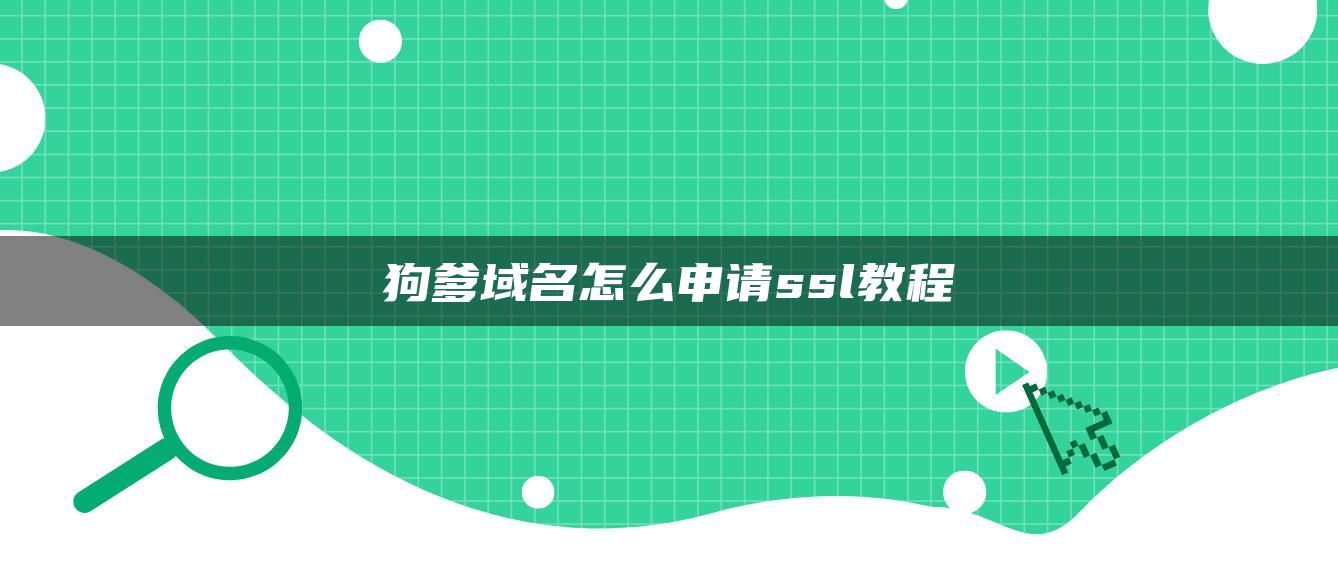 狗爹域名怎么申请ssl教程